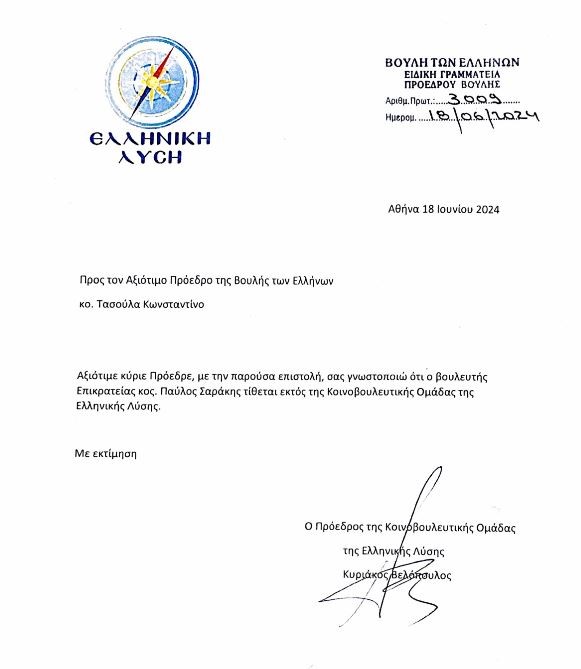 ΕΛΛΗΝΙΚΗ ΛΥΣΗ

ΒΟΥΛΗ ΤΩΝ ΕΛΛΗΝΩΝ
ΕΙΔΙΚΗ ΓΡΑΜΜΑΤΕΙΑ
ΠΡΟΕΔΡΟΥ ΒΟΥΛΗΣ
Αριθμ.Πρωτ.: 3009
Ημερομ. 18/06/2024

Αθήνα 18 Ιουνίου 2024

Προς τον Αξιότιμο Πρόεδρο της Βουλής των Ελλήνων

κο. Τασούλα Κωνσταντίνο

Αξιότιμε κύριε Πρόεδρε, με την παρούσα επιστολή, σας γνωστοποιώ ότι ο βουλευτής Επικρατείας κος. Παύλος Σαράκης τίθεται εκτός της Κοινοβουλευτικής Ομάδας της Ελληνικής Λύσης.

Με εκτίμηση

Ο Πρόεδρος της Κοινοβουλευτικής Ομάδας

της Ελληνικής Λύσης

Κυριάκος Βελόπουλος